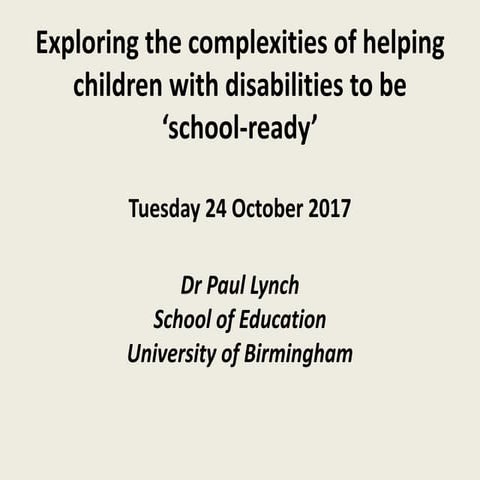 Exploring the complexities of helping children with disabilities to be ‘school-ready’

Tuesday 24 October 2017

Dr Paul Lynch
School of Education
University of Birmingham